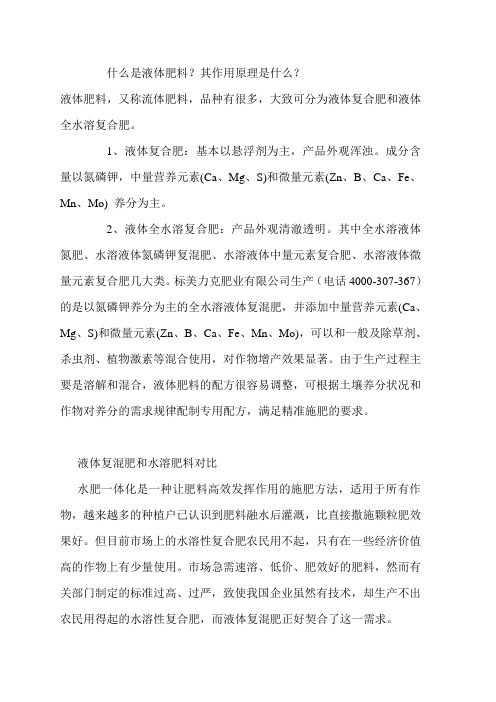 什么是液体肥料？其作用原理是什么？

液体肥料，又称流体肥料，品种有很多，大致可分为液体复合肥和液体全水溶复合肥。

1、液体复合肥：基本以悬浮剂为主，产品外观浑浊。成分含量以氮磷钾，中量营养元素(Ca、Mg、S)和微量元素(Zn、B、Ca、Fe、Mn、Mo) 养分为主。

2、液体全水溶复合肥：产品外观清澈透明。其中全水溶液体氮肥、水溶液体氮磷钾复混肥、水溶液体中量元素复合肥、水溶液体微量元素复合肥几大类。标美力克肥业有限公司生产（电话 4000-307-367）的是以氮磷钾养分为主的全水溶液体复混肥，并添加中量营养元素(Ca、Mg、S)和微量元素(Zn、B、Ca、Fe、Mn、Mo)，可以和一般及除草剂、杀虫剂、植物激素等混合使用，对作物增产效果显著。由于生产过程主要是溶解和混合，液体肥料的配方很容易调整，可根据土壤养分状况和作物对养分的需求规律配制专用配方，满足精准施肥的要求。

液体复混肥和水溶肥料对比

水肥一体化是一种让肥料高效发挥作用的施肥方法，适用于所有作物，越来越多的种植户已认识到肥料融水后灌溉，比直接撒施颗粒肥效果好。但目前市场上的水溶性复合肥农民用不起，只有在一些经济价值高的作物上有少量使用。市场急需速溶、低价、肥效好的肥料，然而有关部门制定的标准过高、过严，致使我国企业虽然有技术，却生产不出农民用得起的水溶性复合肥，而液体复混肥正好契合了这一需求。